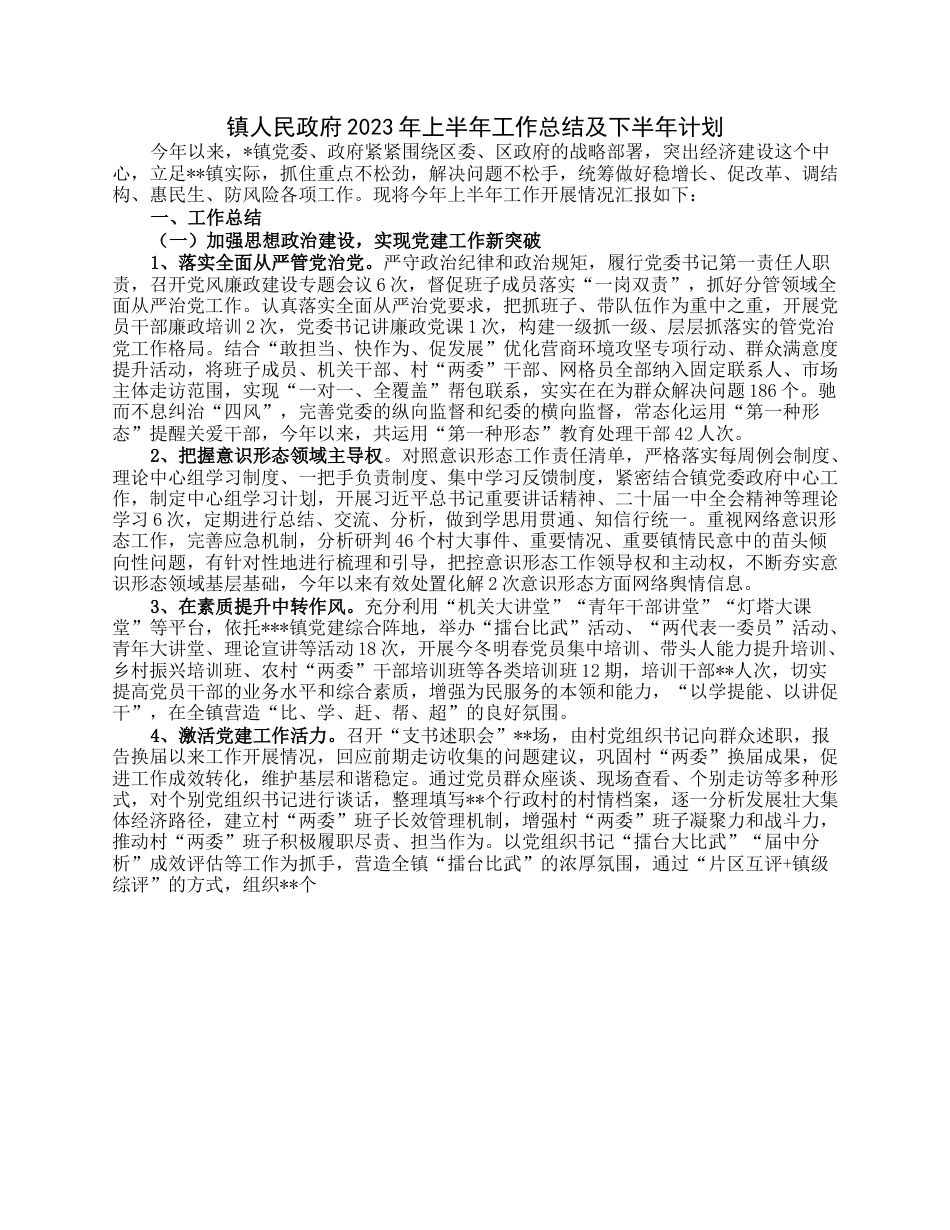 镇人民政府2023年上半年工作总结及下半年计划

今年以来，*镇党委、政府紧紧围绕区委、区政府的战略部署，突出经济建设这个中心，立足**镇实际，抓住重点不松劲，解决问题不松手，统筹做好稳增长、促改革、调结构、惠民生、防风险各项工作。现将今年上半年工作开展情况汇报如下：

一、工作总结

（一）加强思想政治建设，实现党建工作新突破

1、落实全面从严管党治党。严守政治纪律和政治规矩，履行党委书记第一责任人职责，召开党风廉政建设专题会议6次，督促班子成员落实“一岗双责”，抓好分管领域全面从严治党工作。认真落实全面从严治党要求，把抓班子、带队伍作为重中之重，开展党员干部廉政培训2次，党委书记讲廉政党课1次，构建一级抓一级、层层抓落实的管党治党工作格局。结合“敢担当、快作为、促发展”优化营商环境攻坚专项行动、群众满意度提升活动，将班子成员、机关干部、村“两委”干部、网格员全部纳入固定联系人、市场主体走访范围，实现“一对一、全覆盖”帮包联系，实实在在为群众解决问题186个。驰而不息纠治“四风”，完善党委的纵向监督和纪委的横向监督，常态化运用“第一种形态”提醒关爱干部，今年以来，共运用“第一种形态”教育处理干部42人次。

2、把握意识形态领域主导权。对照意识形态工作责任清单，严格落实每周例会制度、理论中心组学习制度、一把手负责制度、集中学习反馈制度，紧密结合镇党委政府中心工作，制定中心组学习计划，开展习近平总书记重要讲话精神、二十届一中全会精神等理论学习6次，定期进行总结、交流、分析，做到学思用贯通、知信行统一。重视网络意识形态工作，完善应急机制，分析研判46个村大事件、重要情况、重要镇情民意中的苗头倾向性问题，有针对性地进行梳理和引导，把控意识形态工作领导权和主动权，不断夯实意识形态领域基层基础，今年以来有效处置化解2次意识形态方面网络舆情信息。

3、在素质提升中转作风。充分利用“机关大讲堂”“青年干部讲堂”“灯塔大课堂”等平台，依托***镇党建综合阵地，举办“擂台比武”活动、“两代表一委员”活动、青年大讲堂、理论宣讲等活动18次，开展今冬明春党员集中培训、带头人能力提升培训、乡村振兴培训班、农村“两委”干部培训班等各类培训班12期，培训干部**人次，切实提高党员干部的业务水平和综合素质，增强为民服务的本领和能力，“以学提能、以讲促干”，在全镇营造“比、学、赶、帮、超”的良好氛围。

4、激活党建工作活力。召开“支书述职会”**场，由村党组织书记向群众述职，报告换届以来工作开展情况，回应前期走访收集的问题建议，巩固村“两委”换届成果，促进工作成效转化，维护基层和谐稳定。通过党员群众座谈、现场查看、个别走访等多种形式，对个别党组织书记进行谈话，整理填写**个行政村的村情档案，逐一分析发展壮大集体经济路径，建立村“两委”班子长效管理机制，增强村“两委”班子凝聚力和战斗力，推动村“两委”班子积极履职尽责、担当作为。以党组织书记“擂台大比武”“届中分析”成效评估等工作为抓手，营造全镇“擂台比武”的浓厚氛围，通过“片区互评+镇级综评”的方式，组织**个